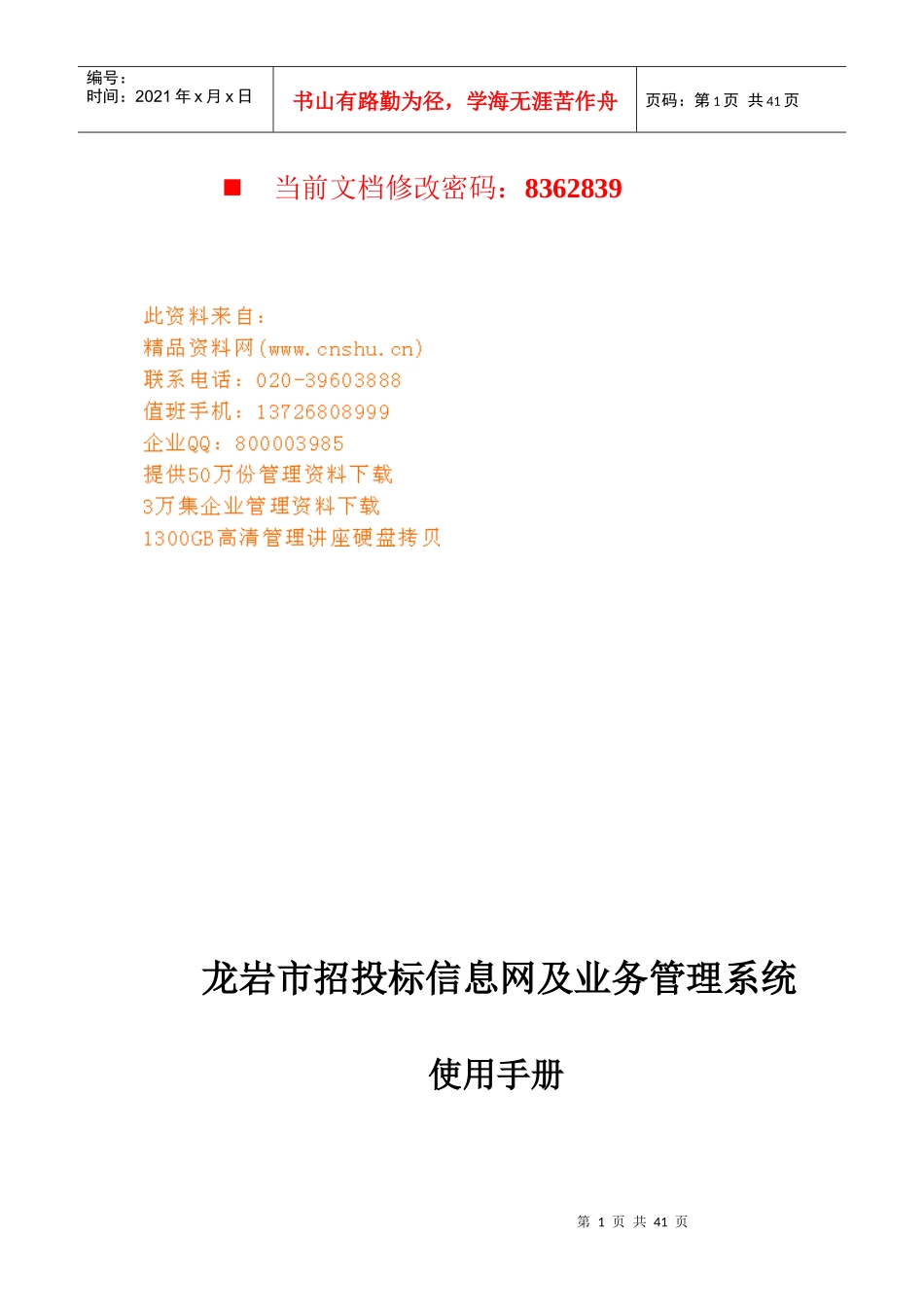 编号：
时间：2021 年 x 月 x 日

书山有路勤为径，学海无涯苦作舟

页码：第 1 页 共 41 页

■ 当前文档修改密码：8362839

此资料来自：
精品资料网(www.cnshu.cn)
联系电话：020-39603888
值班手机：13726808999
企业QQ：800003985
提供50万份管理资料下载
3万集企业管理资料下载
1300GB高清管理讲座硬盘拷贝

龙岩市招投标信息网及业务管理系统

使用手册

第 1 页 共 41 页